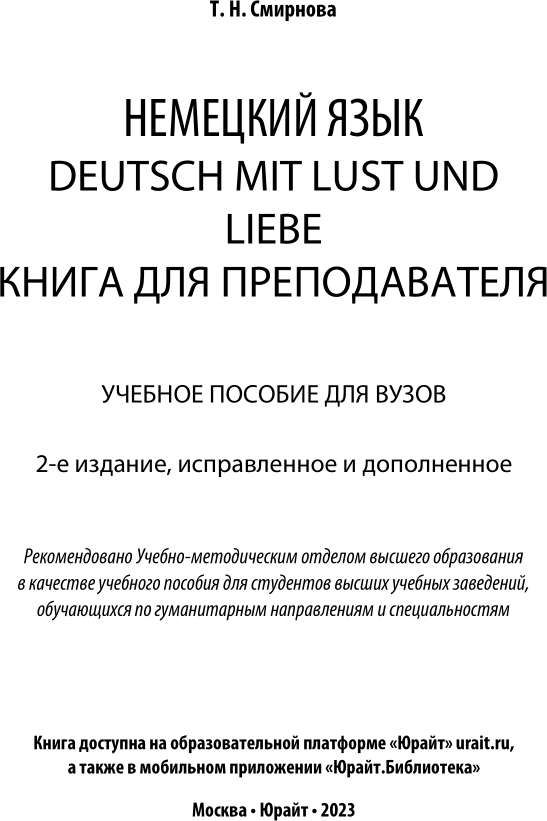 Т. Н. Смирнова

НЕМЕЦКИЙ ЯЗЫК
DEUTSCH MIT LUST UND LIEBE
КНИГА ДЛЯ ПРЕПОДАВАТЕЛЯ

УЧЕБНОЕ ПОСОБИЕ ДЛЯ ВУЗОВ

2-е издание, исправленное и дополненное

Рекомендовано Учебно-методическим отделом высшего образования в качестве учебного пособия для студентов высших учебных заведений, обучающихся по гуманитарным направлениям и специальностям

Книга доступна на образовательной платформе «Юрайт» urait.ru, а также в мобильном приложении «Юрайт.Библиотека»

Москва • Юрайт • 2023